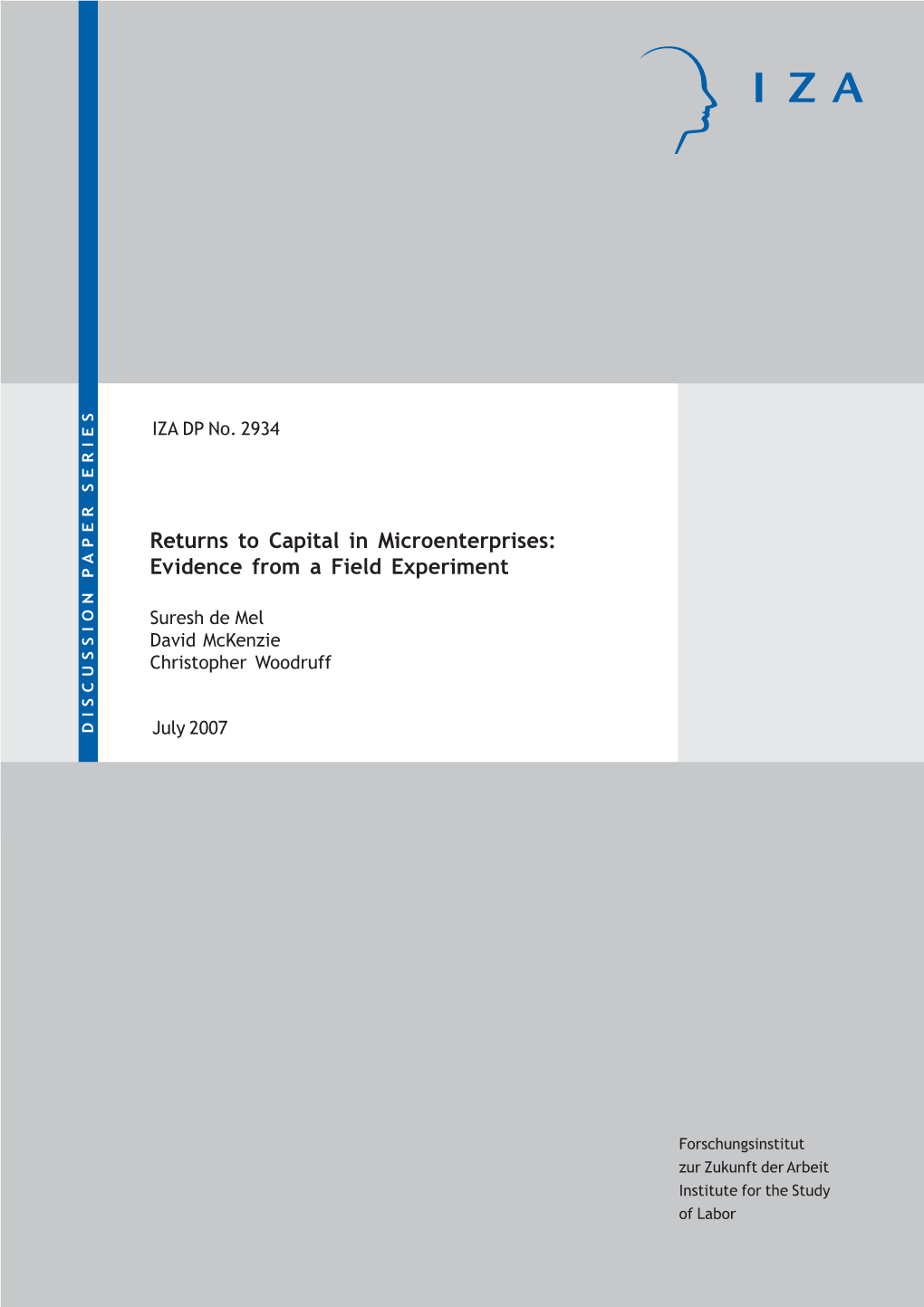 IZA

DISCUSSION PAPER SERIES

IZA DP No. 2934

Returns to Capital in Microenterprises: Evidence from a Field Experiment

Suresh de Mel
David McKenzie
Christopher Woodruff

July 2007

Forschungsinstitut
zur Zukunft der Arbeit
Institute for the Study
of Labor